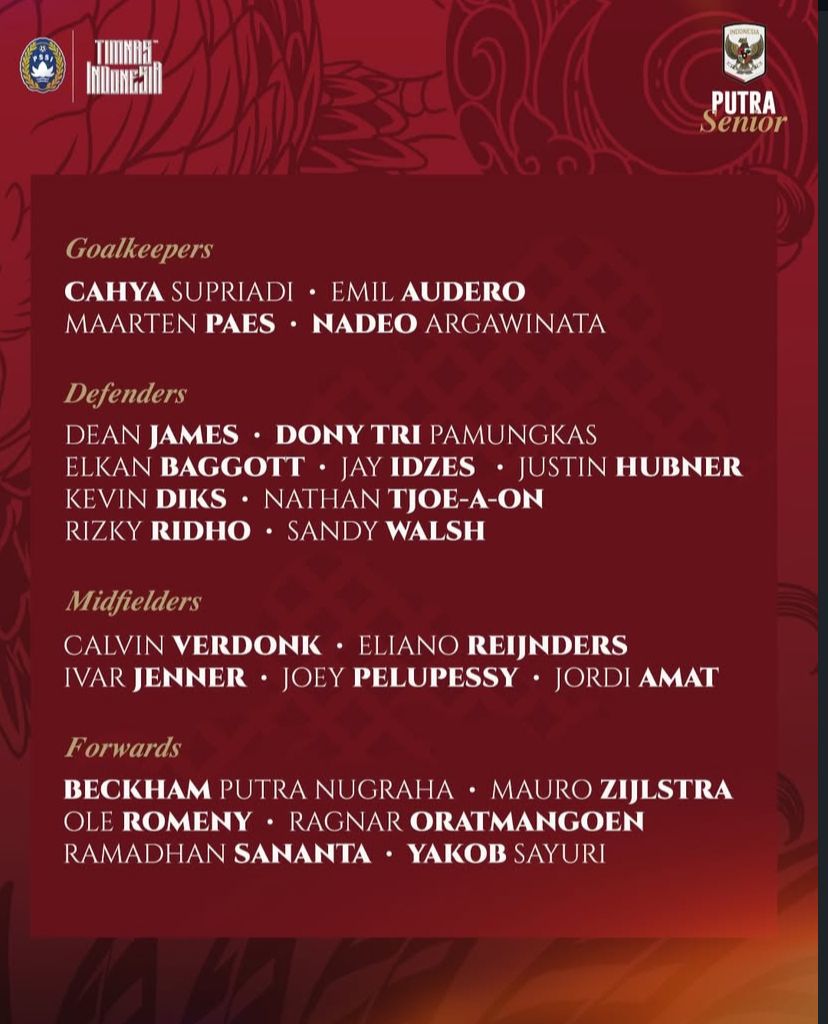 TIMNAS INDONESIA

INDONESIA

PUTRA
Senior

Goalkeepers

CAHYA SUPRIADI • EMIL AUDERO
MAARTEN PAES • NADEO ARGAWINATA

Defenders

DEAN JAMES • DONY TRI PAMUNGKAS
ELKAN BAGGOTT • JAY IDZES • JUSTIN HUBNER
KEVIN DIKS • NATHAN TJOE-A-ON
RIZKY RIDHO • SANDY WALSH

Midfielders

CALVIN VERDONK • ELIANO REIJNDERS
IVAR JENNER • JOEY PELUPESSY • JORDI AMAT

Forwards

BECKHAM PUTRA NUGRAHA • MAURO ZIJLSTRA
OLE ROMENY • RAGNAR ORATMANGOEN
RAMADHAN SANANTA • YAKOB SAYURI